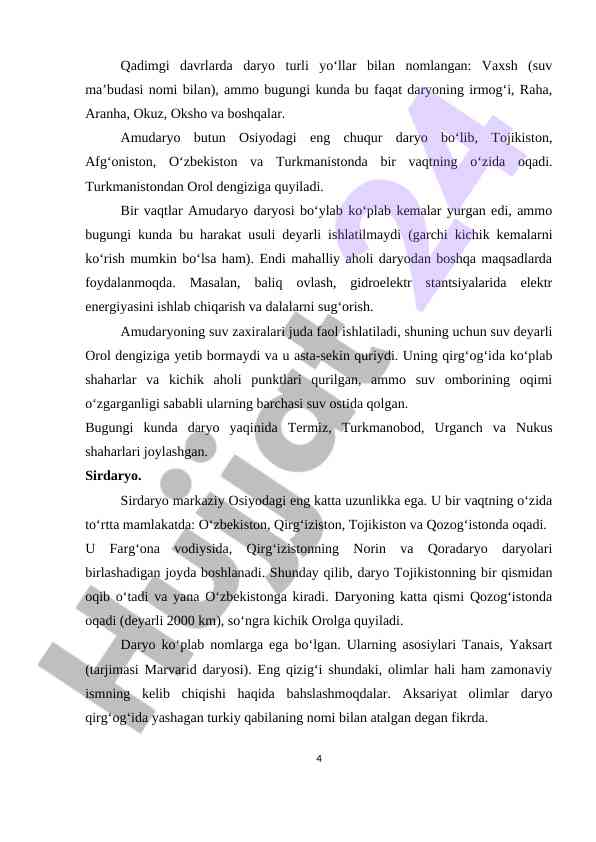 Qadimgi davrlarda daryo turli yo‘llar bilan nomlangan: Vaxsh (suv ma’budasi nomi bilan), ammo bugungi kunda bu faqat daryoning irmog‘i, Raha, Aranha, Okuz, Oksho va boshqalar.

Amudaryo butun Osiyodagi eng chuqur daryo bo‘lib, Tojikiston, Afg‘oniston, O‘zbekiston va Turkmanistonda bir vaqtning o‘zida oqadi. Turkmanistondan Orol dengiziga quyiladi.

Bir vaqtlar Amudaryo daryosi bo‘ylab ko‘plab kemalar yurgan edi, ammo bugungi kunda bu harakat usuli deyarli ishlatilmaydi (garchi kichik kemalarni ko‘rish mumkin bo‘lsa ham). Endi mahalliy aholi daryodan boshqa maqsadlarda foydalanmoqda. Masalan, baliq ovlash, gidroelektr stantsiyalarida elektr energiyasini ishlab chiqarish va dalalarni sug‘orish.

Amudaryoning suv zaxiralari juda faol ishlatiladi, shuning uchun suv deyarli Orol dengiziga yetib bormaydi va u asta-sekin quriydi. Uning qirg‘og‘ida ko‘plab shaharlar va kichik aholi punktlari qurilgan, ammo suv omborining oqimi o‘zgarganligi sababli ularning barchasi suv ostida qolgan.
Bugungi kunda daryo yaqinida Termiz, Turkmanobod, Urganch va Nukus shaharlari joylashgan.
Sirdaryo.

Sirdaryo markaziy Osiyodagi eng katta uzunlikka ega. U bir vaqtning o‘zida to‘rtta mamlakatda: O‘zbekiston, Qirg‘iziston, Tojikiston va Qozog‘istonda oqadi.
U Farg‘ona vodiysida, Qirg‘izistonning Norin va Qoradaryo daryolari birlashadigan joyda boshlanadi. Shunday qilib, daryo Tojikistonning bir qismidan oqib o‘tadi va yana O‘zbekistonga kiradi. Daryoning katta qismi Qozog‘istonda oqadi (deyarli 2000 km), so‘ngra kichik Orolga quyiladi.

Daryo ko‘plab nomlarga ega bo‘lgan. Ularning asosiylari Tanais, Yaksart (tarjimasi Marvarid daryosi). Eng qizig‘i shundaki, olimlar hali ham zamonaviy ismning kelib chiqishi haqida bahslashmoqdalar. Aksariyat olimlar daryo qirg‘og‘ida yashagan turkiy qabilaning nomi bilan atalgan degan fikrda.

4

Hujjat24